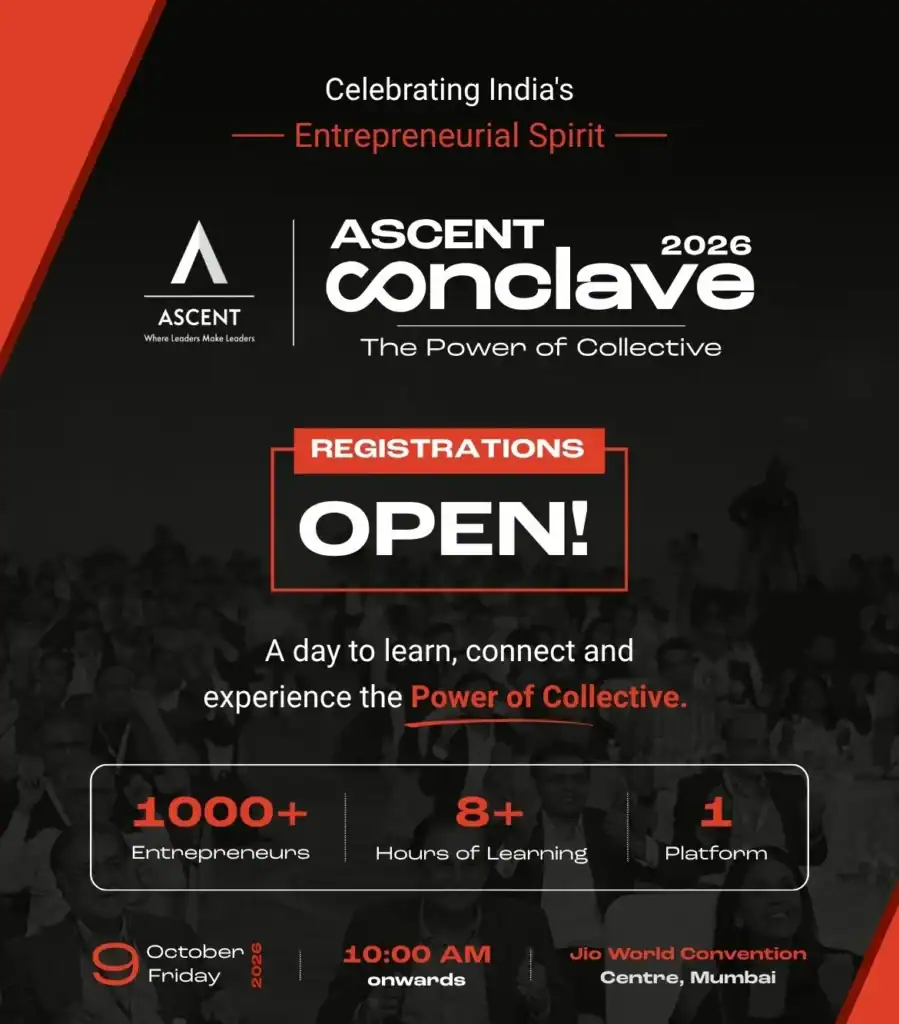 Celebrating India's

Entrepreneurial Spirit

ASCENT
Where Leaders Make Leaders

ASCENT
conclave
2026
The Power of Collective

REGISTRATIONS
OPEN!

A day to learn, connect and experience the Power of Collective.

1000+
Entrepreneurs

8+
Hours of Learning

1
Platform

9
October
Friday
2026

10:00 AM
onwards

Jio World Convention
Centre, Mumbai